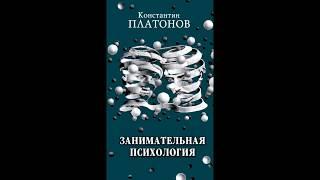 Константин
ПЛАТОНОВ

ЗАНИМАТЕЛЬНАЯ
ПСИХОЛОГИЯ